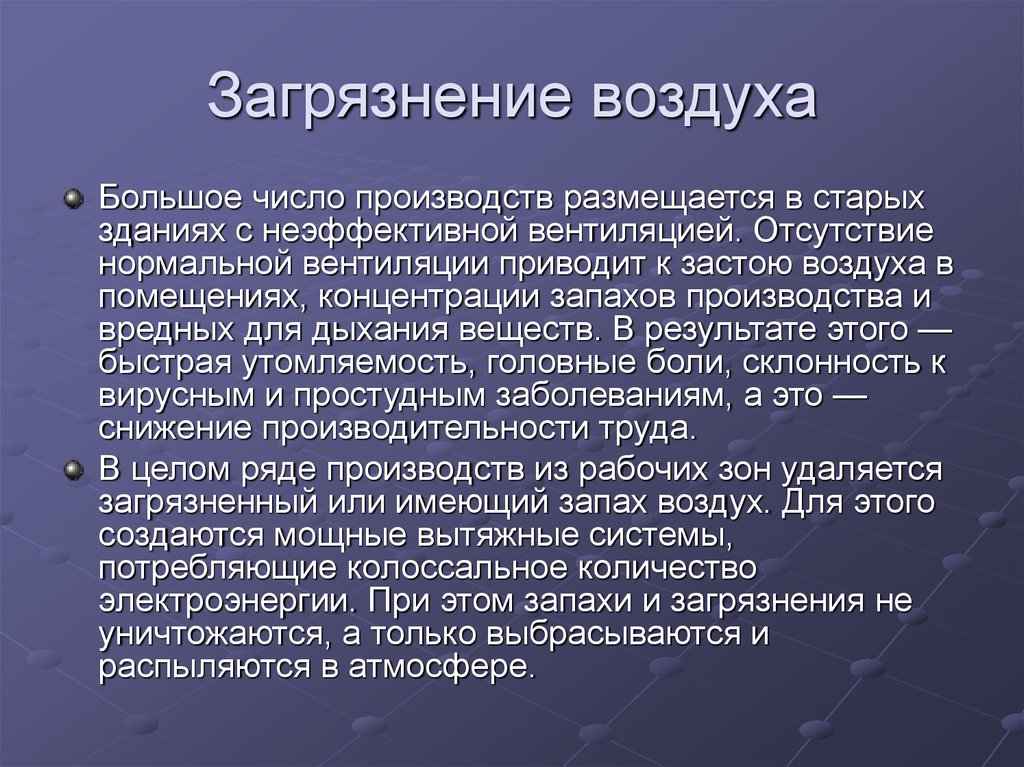 Загрязнение воздуха

Большое число производств размещается в старых зданиях с неэффективной вентиляцией. Отсутствие нормальной вентиляции приводит к застою воздуха в помещениях, концентрации запахов производства и вредных для дыхания веществ. В результате этого — быстрая утомляемость, головные боли, склонность к вирусным и простудным заболеваниям, а это — снижение производительности труда.

В целом ряде производств из рабочих зон удаляется загрязненный или имеющий запах воздух. Для этого создаются мощные вытяжные системы, потребляющие колоссальное количество электроэнергии. При этом запахи и загрязнения не уничтожаются, а только выбрасываются и распыляются в атмосфере.